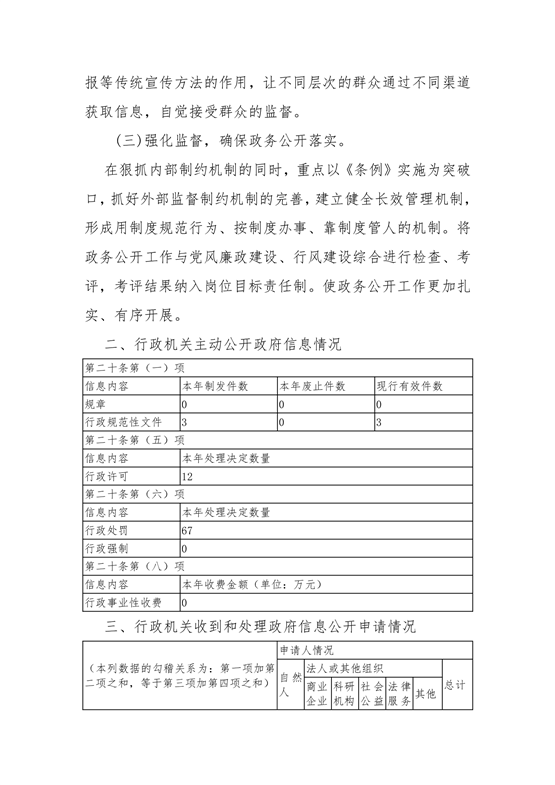 报等传统宣传方法的作用，让不同层次的群众通过不同渠道获取信息，自觉接受群众的监督。

（三）强化监督，确保政务公开落实。

在狠抓内部制约机制的同时，重点以《条例》实施为突破口，抓好外部监督制约机制的完善，建立健全长效管理机制，形成用制度规范行为、按制度办事、靠制度管人的机制。将政务公开工作与党风廉政建设、行风建设综合进行检查、考评，考评结果纳入岗位目标责任制。使政务公开工作更加扎实、有序开展。

二、行政机关主动公开政府信息情况

| 第二十条第（一）项 | | | |
|---|---|---|---|
| 信息内容 | 本年制发件数 | 本年废止件数 | 现行有效件数 |
| 规章 | 0 | 0 | 0 |
| 行政规范性文件 | 3 | 0 | 3 |
| 第二十条第（五）项 | | | |
| 信息内容 | 本年处理决定数量 | | |
| 行政许可 | 12 | | |
| 第二十条第（六）项 | | | |
| 信息内容 | 本年处理决定数量 | | |
| 行政处罚 | 67 | | |
| 行政强制 | 0 | | |
| 第二十条第（八）项 | | | |
| 信息内容 | 本年收费金额（单位：万元） | | |
| 行政事业性收费 | 0 | | |

三、行政机关收到和处理政府信息公开申请情况

| （本列数据的勾稽关系为：第一项加第二项之和，等于第三项加第四项之和） | 申请人情况 | | | | | | |
|---|---|---|---|---|---|---|---|
| | 自然人 | 法人或其他组织 | | | | | 总计 |
| | | 商业企业 | 科研机构 | 社会公益 | 法律服务 | 其他 | |